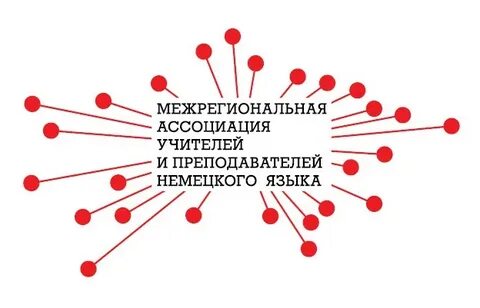 МЕЖРЕГИОНАЛЬНАЯ
АССОЦИАЦИЯ
УЧИТЕЛЕЙ
И ПРЕПОДАВАТЕЛЕЙ
НЕМЕЦКОГО ЯЗЫКА